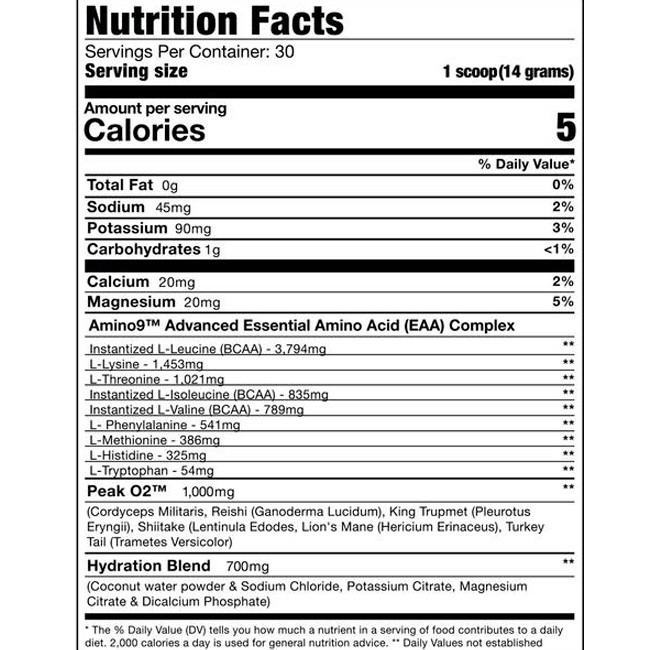 Nutrition Facts

Servings Per Container: 30
Serving size 1 scoop(14 grams)

Amount per serving
Calories 5

% Daily Value*

| | |
|---|---|
| Total Fat 0g | 0% |
| Sodium 45mg | 2% |
| Potassium 90mg | 3% |
| Carbohydrates 1g | <1% |
| Calcium 20mg | 2% |
| Magnesium 20mg | 5% |

Amino9™ Advanced Essential Amino Acid (EAA) Complex

| | |
|---|---|
| Instantized L-Leucine (BCAA) - 3,794mg | ** |
| L-Lysine - 1,453mg | ** |
| L-Threonine - 1,021mg | ** |
| Instantized L-Isoleucine (BCAA) - 835mg | ** |
| Instantized L-Valine (BCAA) - 789mg | ** |
| L- Phenylalanine - 541mg | ** |
| L-Methionine - 386mg | ** |
| L-Histidine - 325mg | ** |
| L-Tryptophan - 54mg | ** |
| Peak O2™ 1,000mg | ** |

(Cordyceps Militaris, Reishi (Ganoderma Lucidum), King Trupmet (Pleurotus Eryngii), Shiitake (Lentinula Edodes, Lion's Mane (Hericium Erinaceus), Turkey Tail (Trametes Versicolor)

Hydration Blend 700mg **

(Coconut water powder & Sodium Chloride, Potassium Citrate, Magnesium Citrate & Dicalcium Phosphate)

* The % Daily Value (DV) tells you how much a nutrient in a serving of food contributes to a daily diet. 2,000 calories a day is used for general nutrition advice. ** Daily Values not established